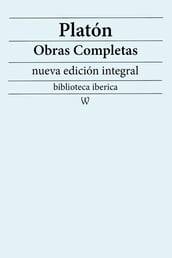 Platón

Obras Completas

nueva edición integral

biblioteca iberica

W